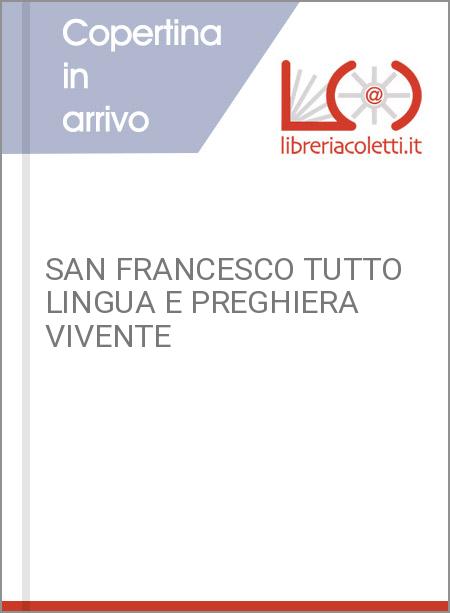 Copertina in arrivo

@

libreriacoletti.it

SAN FRANCESCO TUTTO LINGUA E PREGHIERA VIVENTE